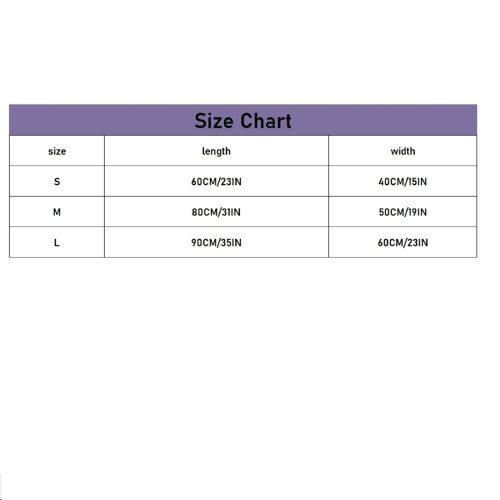 Size Chart

| size | length | width |
|---|---|---|
| S | 60CM/23IN | 40CM/15IN |
| M | 80CM/31IN | 50CM/19IN |
| L | 90CM/35IN | 60CM/23IN |